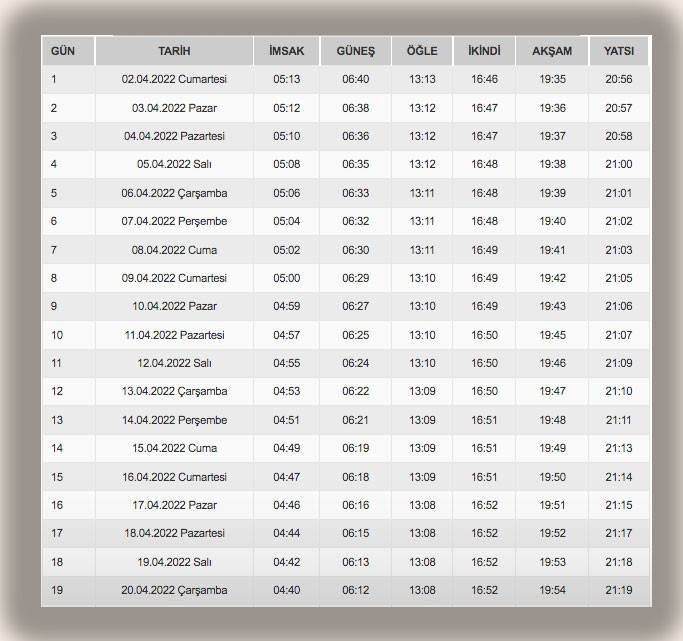 | GÜN | TARİH | İMSAK | GÜNEŞ | ÖĞLE | İKİNDİ | AKŞAM | YATSI |
|---|---|---|---|---|---|---|---|
| 1 | 02.04.2022 Cumartesi | 05:13 | 06:40 | 13:13 | 16:46 | 19:35 | 20:56 |
| 2 | 03.04.2022 Pazar | 05:12 | 06:38 | 13:12 | 16:47 | 19:36 | 20:57 |
| 3 | 04.04.2022 Pazartesi | 05:10 | 06:36 | 13:12 | 16:47 | 19:37 | 20:58 |
| 4 | 05.04.2022 Salı | 05:08 | 06:35 | 13:12 | 16:48 | 19:38 | 21:00 |
| 5 | 06.04.2022 Çarşamba | 05:06 | 06:33 | 13:11 | 16:48 | 19:39 | 21:01 |
| 6 | 07.04.2022 Perşembe | 05:04 | 06:32 | 13:11 | 16:48 | 19:40 | 21:02 |
| 7 | 08.04.2022 Cuma | 05:02 | 06:30 | 13:11 | 16:49 | 19:41 | 21:03 |
| 8 | 09.04.2022 Cumartesi | 05:00 | 06:29 | 13:10 | 16:49 | 19:42 | 21:05 |
| 9 | 10.04.2022 Pazar | 04:59 | 06:27 | 13:10 | 16:49 | 19:43 | 21:06 |
| 10 | 11.04.2022 Pazartesi | 04:57 | 06:25 | 13:10 | 16:50 | 19:45 | 21:07 |
| 11 | 12.04.2022 Salı | 04:55 | 06:24 | 13:10 | 16:50 | 19:46 | 21:09 |
| 12 | 13.04.2022 Çarşamba | 04:53 | 06:22 | 13:09 | 16:50 | 19:47 | 21:10 |
| 13 | 14.04.2022 Perşembe | 04:51 | 06:21 | 13:09 | 16:51 | 19:48 | 21:11 |
| 14 | 15.04.2022 Cuma | 04:49 | 06:19 | 13:09 | 16:51 | 19:49 | 21:13 |
| 15 | 16.04.2022 Cumartesi | 04:47 | 06:18 | 13:09 | 16:51 | 19:50 | 21:14 |
| 16 | 17.04.2022 Pazar | 04:46 | 06:16 | 13:08 | 16:52 | 19:51 | 21:15 |
| 17 | 18.04.2022 Pazartesi | 04:44 | 06:15 | 13:08 | 16:52 | 19:52 | 21:17 |
| 18 | 19.04.2022 Salı | 04:42 | 06:13 | 13:08 | 16:52 | 19:53 | 21:18 |
| 19 | 20.04.2022 Çarşamba | 04:40 | 06:12 | 13:08 | 16:52 | 19:54 | 21:19 |